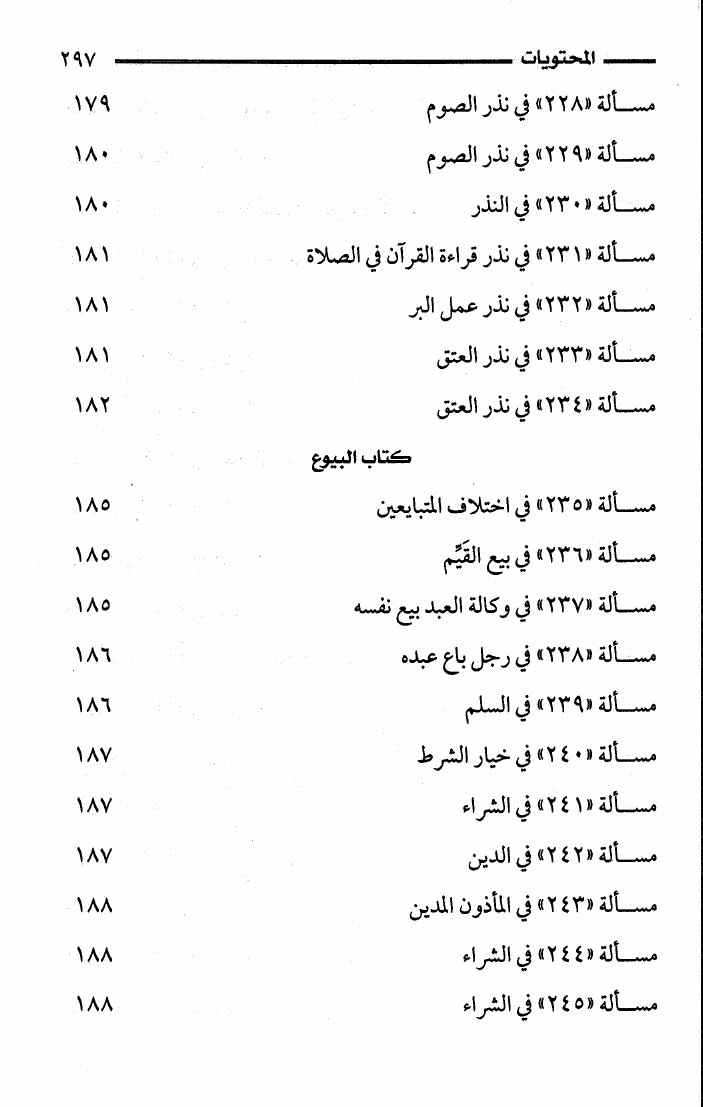 المحتويات ٢٩٧

مسألة «٢٢٨» في نذر الصوم ١٧٩

مسألة «٢٢٩» في نذر الصوم ١٨٠

مسألة «٢٣٠» في النذر ١٨٠

مسألة «٢٣١» في نذر قراءة القرآن في الصلاة ١٨١

مسألة «٢٣٢» في نذر عمل البر ١٨١

مسألة «٢٣٣» في نذر العتق ١٨١

مسألة «٢٣٤» في نذر العتق ١٨٢

كتاب البيوع

مسألة «٢٣٥» في اختلاف المتبايعين ١٨٥

مسألة «٢٣٦» في بيع القَيِّم ١٨٥

مسألة «٢٣٧» في وكالة العبد بيع نفسه ١٨٥

مسألة «٢٣٨» في رجل باع عبده ١٨٦

مسألة «٢٣٩» في السلم ١٨٦

مسألة «٢٤٠» في خيار الشرط ١٨٧

مسألة «٢٤١» في الشراء ١٨٧

مسألة «٢٤٢» في الدين ١٨٧

مسألة «٢٤٣» في المأذون المدين ١٨٨

مسألة «٢٤٤» في الشراء ١٨٨

مسألة «٢٤٥» في الشراء ١٨٨